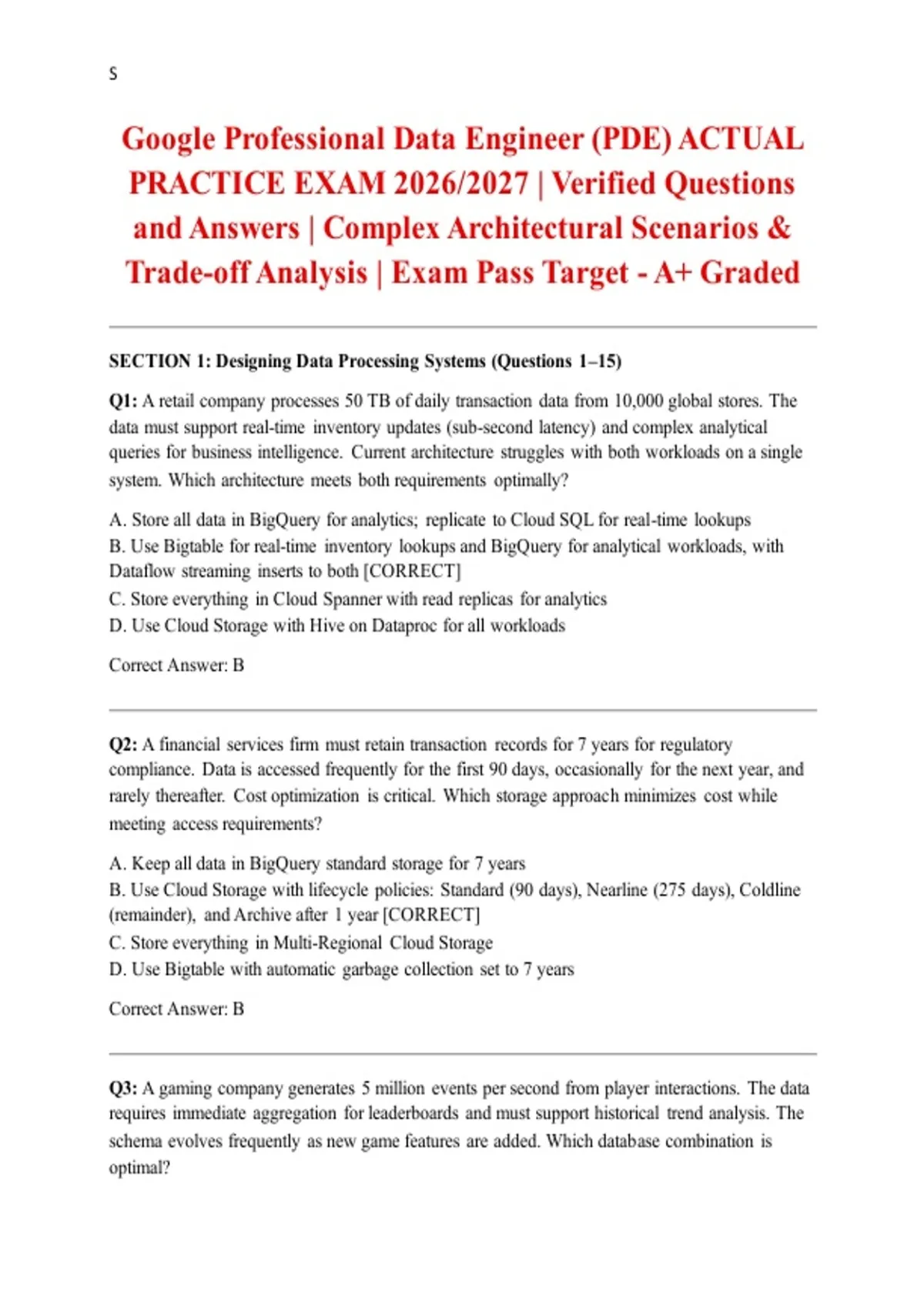 S

Google Professional Data Engineer (PDE) ACTUAL PRACTICE EXAM 2026/2027 | Verified Questions and Answers | Complex Architectural Scenarios & Trade-off Analysis | Exam Pass Target - A+ Graded

SECTION 1: Designing Data Processing Systems (Questions 1–15)

Q1: A retail company processes 50 TB of daily transaction data from 10,000 global stores. The data must support real-time inventory updates (sub-second latency) and complex analytical queries for business intelligence. Current architecture struggles with both workloads on a single system. Which architecture meets both requirements optimally?

A. Store all data in BigQuery for analytics; replicate to Cloud SQL for real-time lookups
B. Use Bigtable for real-time inventory lookups and BigQuery for analytical workloads, with Dataflow streaming inserts to both [CORRECT]
C. Store everything in Cloud Spanner with read replicas for analytics
D. Use Cloud Storage with Hive on Dataproc for all workloads

Correct Answer: B

Q2: A financial services firm must retain transaction records for 7 years for regulatory compliance. Data is accessed frequently for the first 90 days, occasionally for the next year, and rarely thereafter. Cost optimization is critical. Which storage approach minimizes cost while meeting access requirements?

A. Keep all data in BigQuery standard storage for 7 years
B. Use Cloud Storage with lifecycle policies: Standard (90 days), Nearline (275 days), Coldline (remainder), and Archive after 1 year [CORRECT]
C. Store everything in Multi-Regional Cloud Storage
D. Use Bigtable with automatic garbage collection set to 7 years

Correct Answer: B

Q3: A gaming company generates 5 million events per second from player interactions. The data requires immediate aggregation for leaderboards and must support historical trend analysis. The schema evolves frequently as new game features are added. Which database combination is optimal?